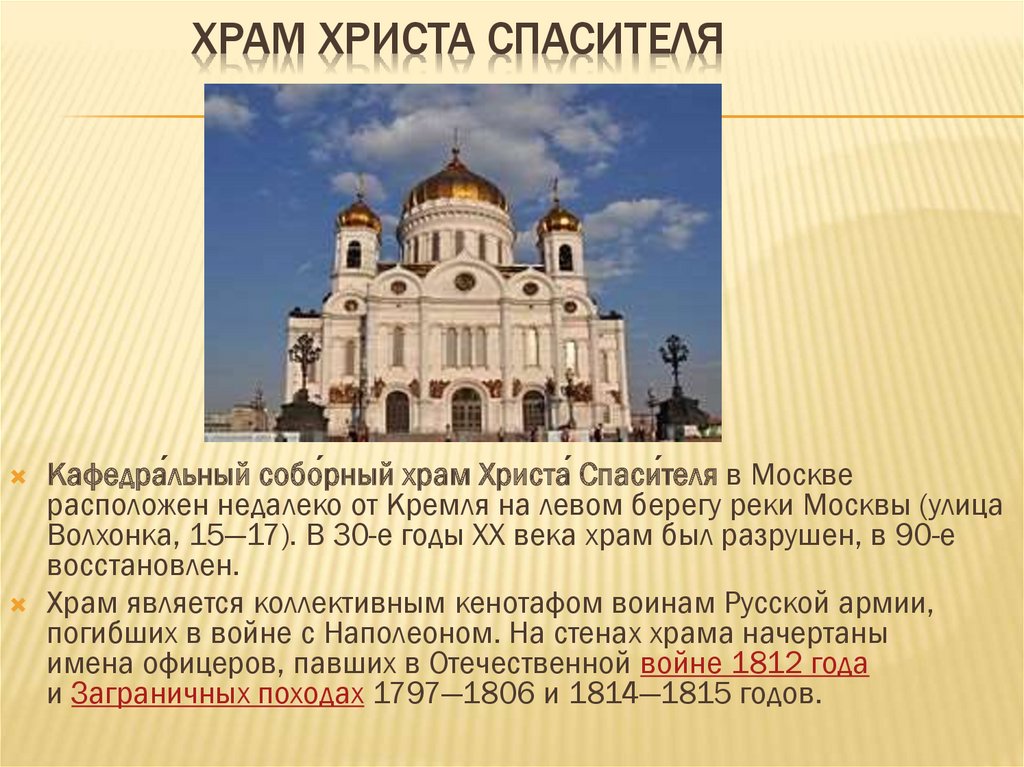 ХРАМ ХРИСТА СПАСИТЕЛЯ

Кафедра́льный собо́рный храм Христа́ Спаси́теля в Москве расположен недалеко от Кремля на левом берегу реки Москвы (улица Волхонка, 15—17). В 30-е годы XX века храм был разрушен, в 90-е восстановлен.

Храм является коллективным кенотафом воинам Русской армии, погибших в войне с Наполеоном. На стенах храма начертаны имена офицеров, павших в Отечественной войне 1812 года и Заграничных походах 1797—1806 и 1814—1815 годов.